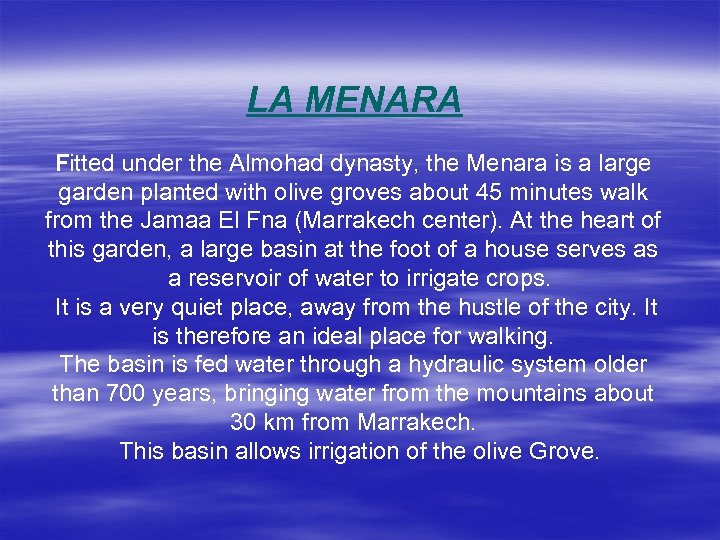 LA MENARA

Fitted under the Almohad dynasty, the Menara is a large garden planted with olive groves about 45 minutes walk from the Jamaa El Fna (Marrakech center). At the heart of this garden, a large basin at the foot of a house serves as a reservoir of water to irrigate crops.

It is a very quiet place, away from the hustle of the city. It is therefore an ideal place for walking.

The basin is fed water through a hydraulic system older than 700 years, bringing water from the mountains about 30 km from Marrakech.

This basin allows irrigation of the olive Grove.